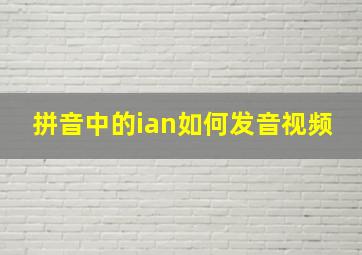 拼音中的ian如何发音视频